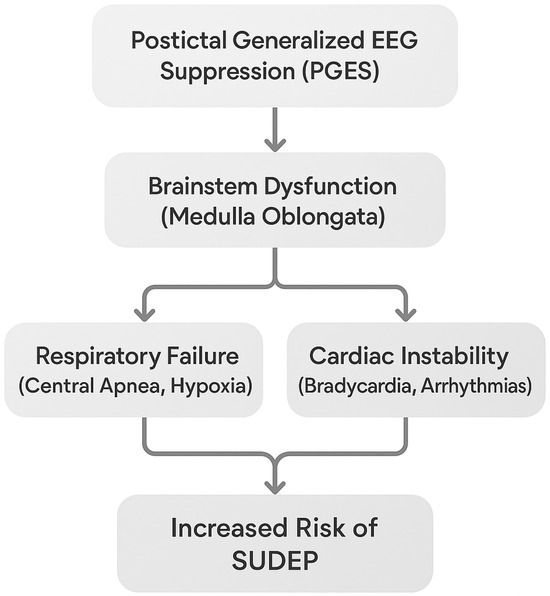 Postictal Generalized EEG Suppression (PGES)

Brainstem Dysfunction (Medulla Oblongata)

Respiratory Failure (Central Apnea, Hypoxia)

Cardiac Instability (Bradycardia, Arrhythmias)

Increased Risk of SUDEP